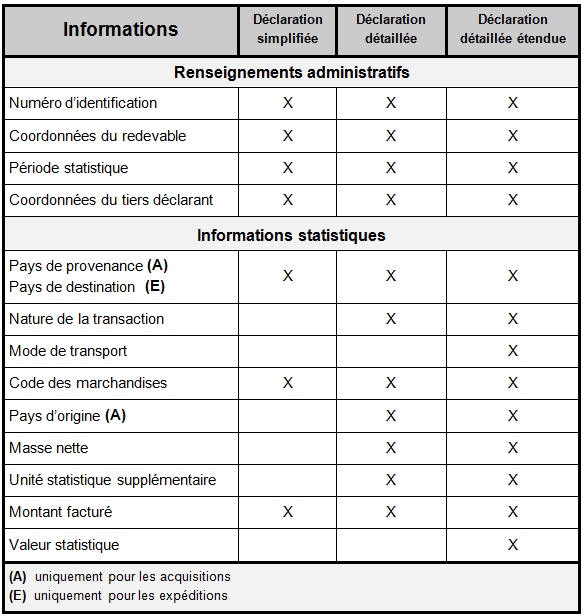 | Informations | Déclaration simplifiée | Déclaration détaillée | Déclaration détaillée étendue |
|---|---|---|---|
| **Renseignements administratifs** | | | |
| Numéro d'identification | X | X | X |
| Coordonnées du redevable | X | X | X |
| Période statistique | X | X | X |
| Coordonnées du tiers déclarant | X | X | X |
| **Informations statistiques** | | | |
| Pays de provenance **(A)** Pays de destination **(E)** | X | X | X |
| Nature de la transaction | | X | X |
| Mode de transport | | | X |
| Code des marchandises | X | X | X |
| Pays d'origine **(A)** | | X | X |
| Masse nette | | X | X |
| Unité statistique supplémentaire | | X | X |
| Montant facturé | X | X | X |
| Valeur statistique | | | X |

**(A)** uniquement pour les acquisitions
**(E)** uniquement pour les expéditions